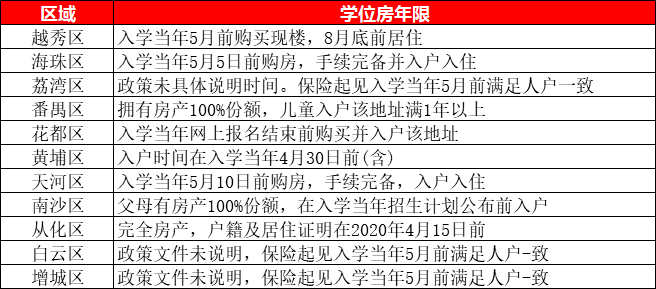 | 区域 | 学位房年限 |
|---|---|
| 越秀区 | 入学当年5月前购买现楼，8月底前居住 |
| 海珠区 | 入学当年5月5日前购房，手续完备并入户入住 |
| 荔湾区 | 政策未具体说明时间。保险起见入学当年5月前满足人户一致 |
| 番禺区 | 拥有房产100%份额，儿童入户该地址满1年以上 |
| 花都区 | 入学当年网上报名结束前购买并入户该地址 |
| 黄埔区 | 入户时间在入学当年4月30日前(含) |
| 天河区 | 入学当年5月10日前购房，手续完备，入户入住 |
| 南沙区 | 父母有房产100%份额，在入学当年招生计划公布前入户 |
| 从化区 | 完全房产，户籍及居住证明在2020年4月15日前 |
| 白云区 | 政策文件未说明，保险起见入学当年5月前满足人户-致 |
| 增城区 | 政策文件未说明，保险起见入学当年5月前满足人户-致 |